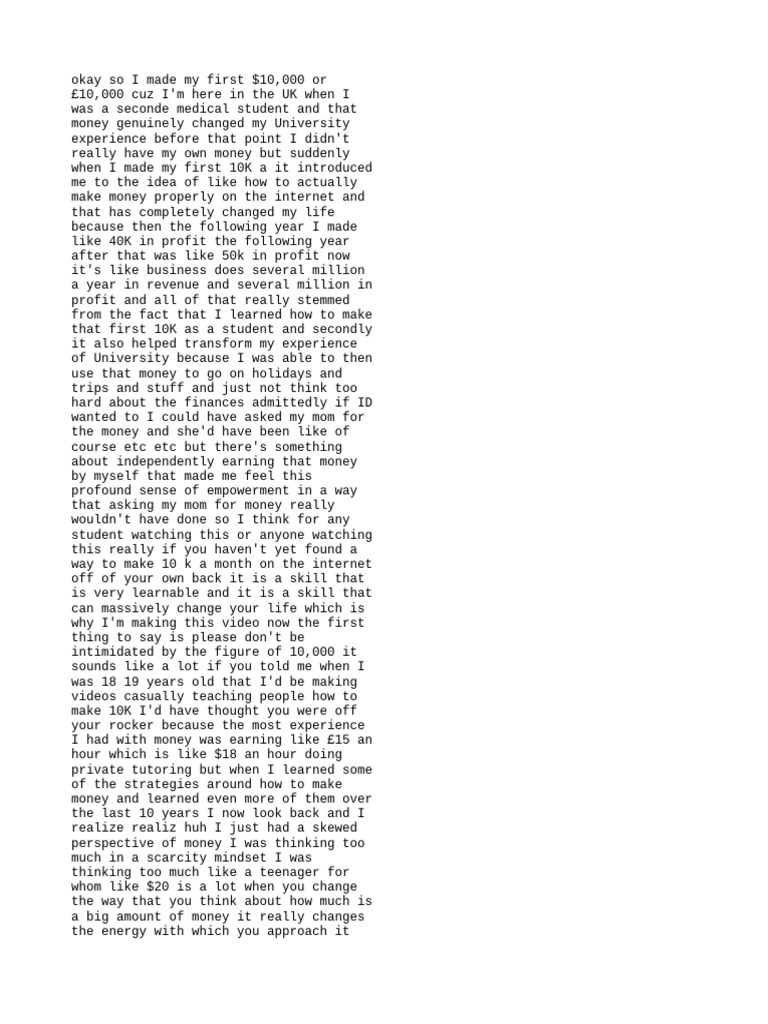 okay so I made my first $10,000 or £10,000 cuz I'm here in the UK when I was a seconde medical student and that money genuinely changed my University experience before that point I didn't really have my own money but suddenly when I made my first 10K a it introduced me to the idea of like how to actually make money properly on the internet and that has completely changed my life because then the following year I made like 40K in profit the following year after that was like 50k in profit now it's like business does several million a year in revenue and several million in profit and all of that really stemmed from the fact that I learned how to make that first 10K as a student and secondly it also helped transform my experience of University because I was able to then use that money to go on holidays and trips and stuff and just not think too hard about the finances admittedly if ID wanted to I could have asked my mom for the money and she'd have been like of course etc etc but there's something about independently earning that money by myself that made me feel this profound sense of empowerment in a way that asking my mom for money really wouldn't have done so I think for any student watching this or anyone watching this really if you haven't yet found a way to make 10 k a month on the internet off of your own back it is a skill that is very learnable and it is a skill that can massively change your life which is why I'm making this video now the first thing to say is please don't be intimidated by the figure of 10,000 it sounds like a lot if you told me when I was 18 19 years old that I'd be making videos casually teaching people how to make 10K I'd have thought you were off your rocker because the most experience I had with money was earning like £15 an hour which is like $18 an hour doing private tutoring but when I learned some of the strategies around how to make money and learned even more of them over the last 10 years I now look back and I realize realiz huh I just had a skewed perspective of money I was thinking too much in a scarcity mindset I was thinking too much like a teenager for whom like $20 is a lot when you change the way that you think about how much is a big amount of money it really changes the energy with which you approach it